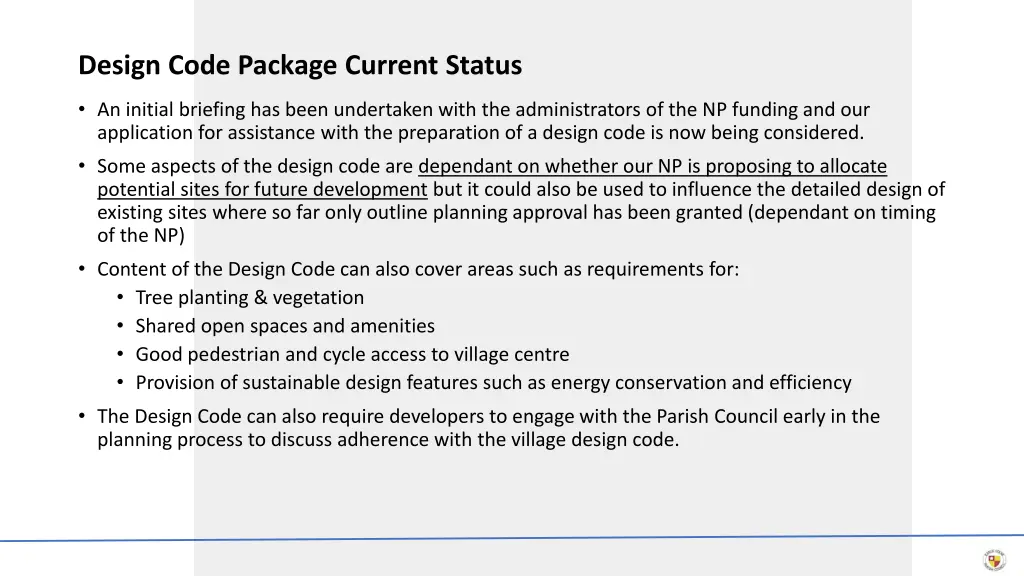 Design Code Package Current Status

• An initial briefing has been undertaken with the administrators of the NP funding and our application for assistance with the preparation of a design code is now being considered.

• Some aspects of the design code are dependant on whether our NP is proposing to allocate potential sites for future development but it could also be used to influence the detailed design of existing sites where so far only outline planning approval has been granted (dependant on timing of the NP)

• Content of the Design Code can also cover areas such as requirements for:
  • Tree planting & vegetation
  • Shared open spaces and amenities
  • Good pedestrian and cycle access to village centre
  • Provision of sustainable design features such as energy conservation and efficiency

• The Design Code can also require developers to engage with the Parish Council early in the planning process to discuss adherence with the village design code.